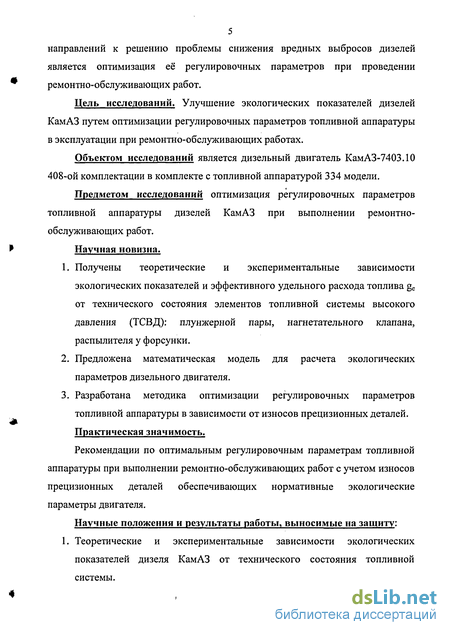 5

направлений к решению проблемы снижения вредных выбросов дизелей является оптимизация её регулировочных параметров при проведении ремонтно-обслуживающих работ.

Цель исследований. Улучшение экологических показателей дизелей КамАЗ путем оптимизации регулировочных параметров топливной аппаратуры в эксплуатации при ремонтно-обслуживающих работах.

Объектом исследований является дизельный двигатель КамАЗ-7403.10 408-ой комплектации в комплекте с топливной аппаратурой 334 модели.

Предметом исследований оптимизация регулировочных параметров топливной аппаратуры дизелей КамАЗ при выполнении ремонтно-обслуживающих работ.

Научная новизна.

1. Получены теоретические и экспериментальные зависимости экологических показателей и эффективного удельного расхода топлива $g_e$ от технического состояния элементов топливной системы высокого давления (ТСВД): плунжерной пары, нагнетательного клапана, распылителя у форсунки.

2. Предложена математическая модель для расчета экологических параметров дизельного двигателя.

3. Разработана методика оптимизации регулировочных параметров топливной аппаратуры в зависимости от износов прецизионных деталей.

Практическая значимость.

Рекомендации по оптимальным регулировочным параметрам топливной аппаратуры при выполнении ремонтно-обслуживающих работ с учетом износов прецизионных деталей обеспечивающих нормативные экологические параметры двигателя.

Научные положения и результаты работы, выносимые на защиту:

1. Теоретические и экспериментальные зависимости экологических показателей дизеля КамАЗ от технического состояния топливной системы.

dsLib.net
библиотека диссертаций